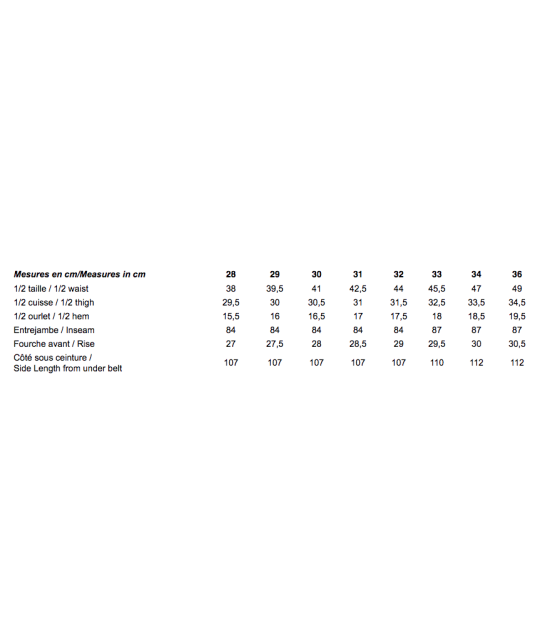 | Mesures en cm/Measures in cm | 28 | 29 | 30 | 31 | 32 | 33 | 34 | 36 |
|---|---|---|---|---|---|---|---|---|
| 1/2 taille / 1/2 waist | 38 | 39,5 | 41 | 42,5 | 44 | 45,5 | 47 | 49 |
| 1/2 cuisse / 1/2 thigh | 29,5 | 30 | 30,5 | 31 | 31,5 | 32,5 | 33,5 | 34,5 |
| 1/2 ourlet / 1/2 hem | 15,5 | 16 | 16,5 | 17 | 17,5 | 18 | 18,5 | 19,5 |
| Entrejambe / Inseam | 84 | 84 | 84 | 84 | 84 | 87 | 87 | 87 |
| Fourche avant / Rise | 27 | 27,5 | 28 | 28,5 | 29 | 29,5 | 30 | 30,5 |
| Côté sous ceinture / Side Length from under belt | 107 | 107 | 107 | 107 | 107 | 110 | 112 | 112 |